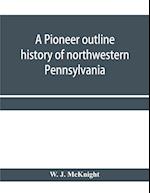 A Pioneer outline history of northwestern Pennsylvania

W. J. McKnight